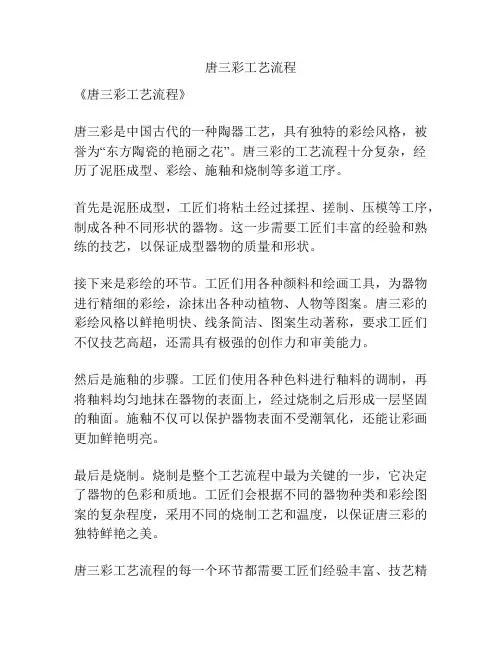 唐三彩工艺流程

《唐三彩工艺流程》

唐三彩是中国古代的一种陶器工艺，具有独特的彩绘风格，被誉为“东方陶瓷的艳丽之花”。唐三彩的工艺流程十分复杂，经历了泥胚成型、彩绘、施釉和烧制等多道工序。

首先是泥胚成型，工匠们将粘土经过揉捏、搓制、压模等工序，制成各种不同形状的器物。这一步需要工匠们丰富的经验和熟练的技艺，以保证成型器物的质量和形状。

接下来是彩绘的环节。工匠们用各种颜料和绘画工具，为器物进行精细的彩绘，涂抹出各种动植物、人物等图案。唐三彩的彩绘风格以鲜艳明快、线条简洁、图案生动著称，要求工匠们不仅技艺高超，还需具有极强的创作力和审美能力。

然后是施釉的步骤。工匠们使用各种色料进行釉料的调制，再将釉料均匀地抹在器物的表面上，经过烧制之后形成一层坚固的釉面。施釉不仅可以保护器物表面不受潮氧化，还能让彩画更加鲜艳明亮。

最后是烧制。烧制是整个工艺流程中最为关键的一步，它决定了器物的色彩和质地。工匠们会根据不同的器物种类和彩绘图案的复杂程度，采用不同的烧制工艺和温度，以保证唐三彩的独特鲜艳之美。

唐三彩工艺流程的每一个环节都需要工匠们经验丰富、技艺精